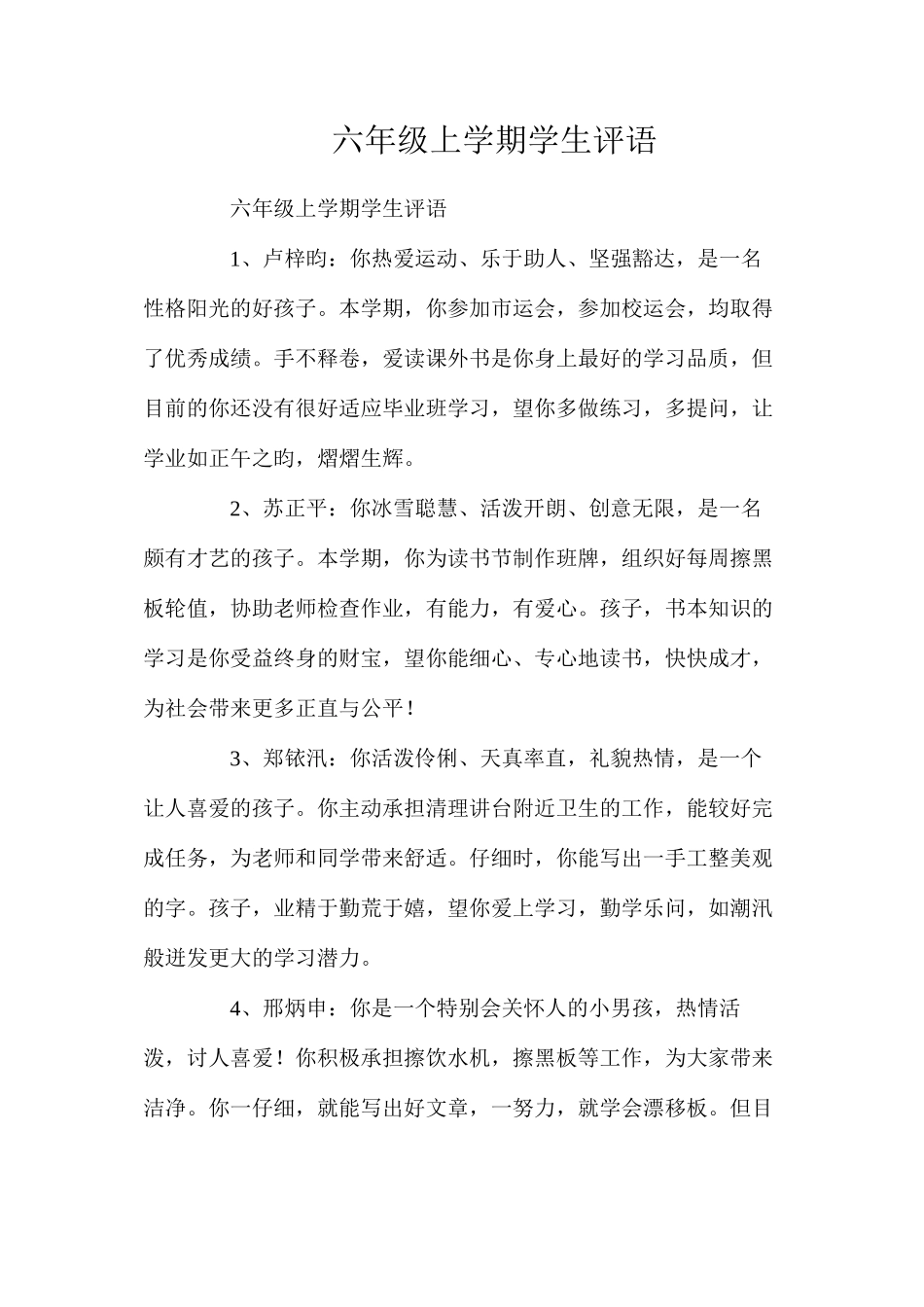 六年级上学期学生评语

六年级上学期学生评语

1、卢梓昀：你热爱运动、乐于助人、坚强豁达，是一名性格阳光的好孩子。本学期，你参加市运会，参加校运会，均取得了优秀成绩。手不释卷，爱读课外书是你身上最好的学习品质，但目前的你还没有很好适应毕业班学习，望你多做练习，多提问，让学业如正午之昀，熠熠生辉。

2、苏正平：你冰雪聪慧、活泼开朗、创意无限，是一名颇有才艺的孩子。本学期，你为读书节制作班牌，组织好每周擦黑板轮值，协助老师检查作业，有能力，有爱心。孩子，书本知识的学习是你受益终身的财宝，望你能细心、专心地读书，快快成才，为社会带来更多正直与公平！

3、郑铱汛：你活泼伶俐、天真率直，礼貌热情，是一个让人喜爱的孩子。你主动承担清理讲台附近卫生的工作，能较好完成任务，为老师和同学带来舒适。仔细时，你能写出一手工整美观的字。孩子，业精于勤荒于嬉，望你爱上学习，勤学乐问，如潮汛般迸发更大的学习潜力。

4、邢炳申：你是一个特别会关怀人的小男孩，热情活泼，讨人喜爱！你积极承担擦饮水机，擦黑板等工作，为大家带来洁净。你一仔细，就能写出好文章，一努力，就学会漂移板。但目